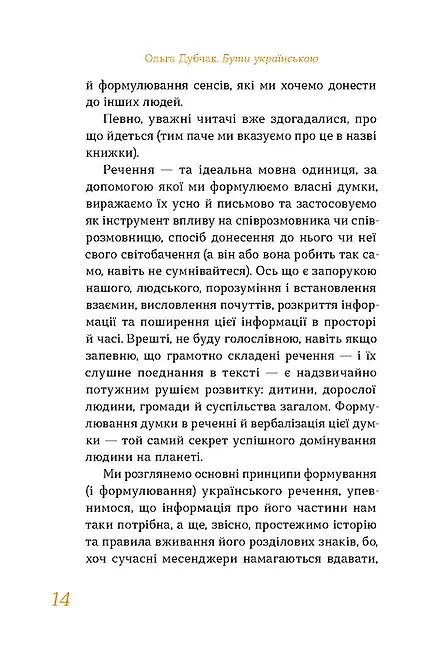 Ольга Дубчак. Бути українською

й формулювання сенсів, які ми хочемо донести до інших людей.

Певно, уважні читачі вже здогадалися, про що йдеться (тим паче ми вказуємо про це в назві книжки).

Речення — та ідеальна мовна одиниця, за допомогою якої ми формулюємо власні думки, виражаємо їх усно й письмово та застосовуємо як інструмент впливу на співрозмовника чи співрозмовницю, спосіб донесення до нього чи неї свого світобачення (а він або вона робить так само, навіть не сумнівайтеся). Ось що є запорукою нашого, людського, порозуміння і встановлення взаємин, висловлення почуттів, розкриття інформації та поширення цієї інформації в просторі й часі. Врешті, не буду голослівною, навіть якщо запевню, що грамотно складені речення — і їх слушне поєднання в тексті — є надзвичайно потужним рушієм розвитку: дитини, дорослої людини, громади й суспільства загалом. Формулювання думки в реченні й вербалізація цієї думки — той самий секрет успішного домінування людини на планеті.

Ми розглянемо основні принципи формування (і формулювання) українського речення, упевнимося, що інформація про його частини нам таки потрібна, а ще, звісно, простежимо історію та правила вживання його розділових знаків, бо, хоч сучасні месенджери намагаються вдавати,

14